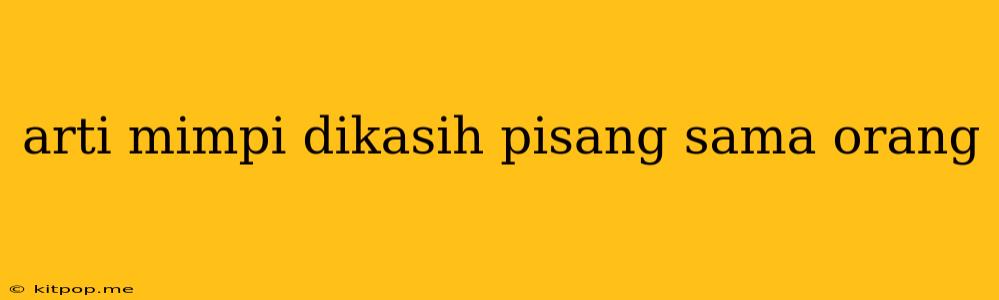 arti mimpi dikasih pisang sama orang

© kitpop.me